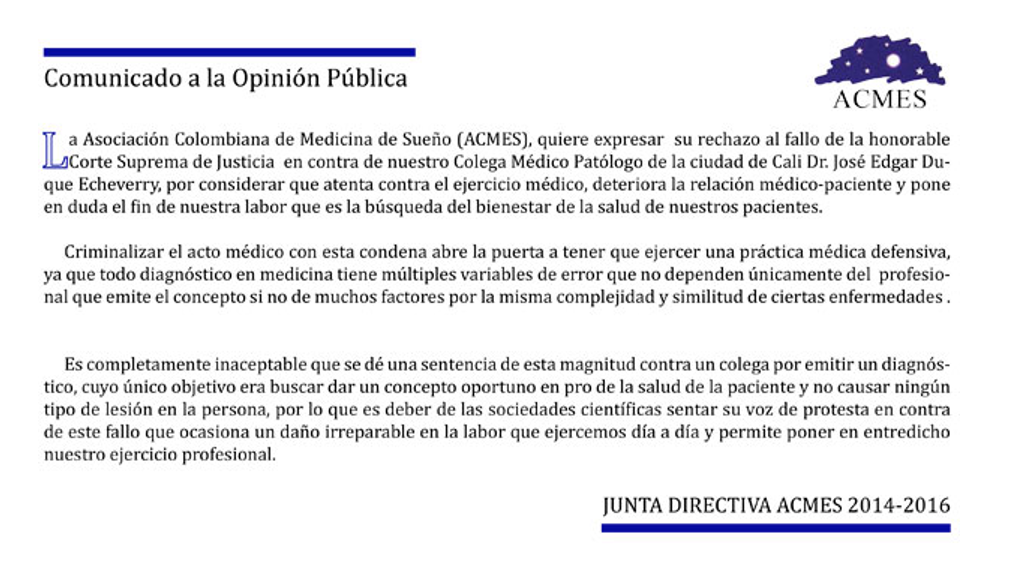 Comunicado a la Opinión Pública

ACMES

La Asociación Colombiana de Medicina de Sueño (ACMES), quiere expresar su rechazo al fallo de la honorable Corte Suprema de Justicia en contra de nuestro Colega Médico Patólogo de la ciudad de Cali Dr. José Edgar Duque Echeverry, por considerar que atenta contra el ejercicio médico, deteriora la relación médico-paciente y pone en duda el fin de nuestra labor que es la búsqueda del bienestar de la salud de nuestros pacientes.

Criminalizar el acto médico con esta condena abre la puerta a tener que ejercer una práctica médica defensiva, ya que todo diagnóstico en medicina tiene múltiples variables de error que no dependen únicamente del profesional que emite el concepto si no de muchos factores por la misma complejidad y similitud de ciertas enfermedades .

Es completamente inaceptable que se dé una sentencia de esta magnitud contra un colega por emitir un diagnóstico, cuyo único objetivo era buscar dar un concepto oportuno en pro de la salud de la paciente y no causar ningún tipo de lesión en la persona, por lo que es deber de las sociedades científicas sentar su voz de protesta en contra de este fallo que ocasiona un daño irreparable en la labor que ejercemos día a día y permite poner en entredicho nuestro ejercicio profesional.

JUNTA DIRECTIVA ACMES 2014-2016